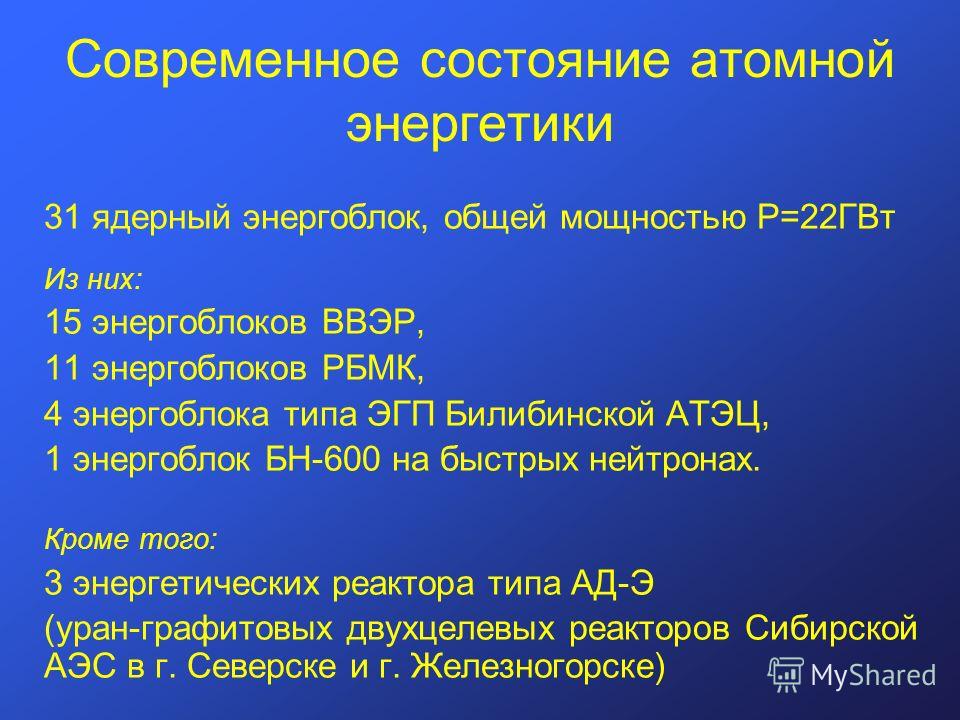 Современное состояние атомной энергетики

31 ядерный энергоблок, общей мощностью Р=22ГВт

Из них:

15 энергоблоков ВВЭР,

11 энергоблоков РБМК,

4 энергоблока типа ЭГП Билибинской АТЭЦ,

1 энергоблок БН-600 на быстрых нейтронах.

Кроме того:

3 энергетических реактора типа АД-Э

(уран-графитовых двухцелевых реакторов Сибирской АЭС в г. Северске и г. Железногорске)

MyShared